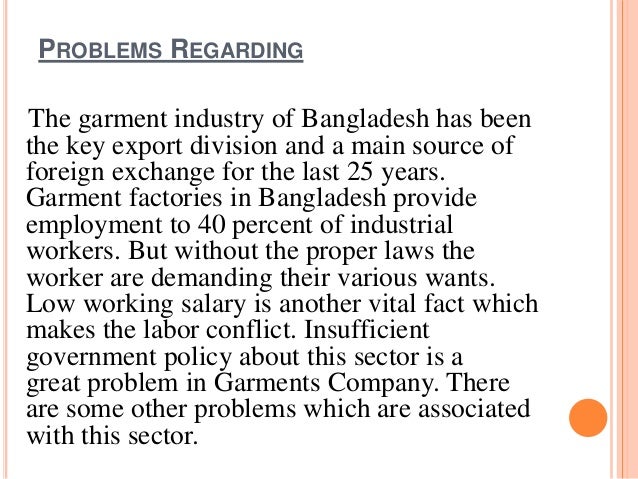 PROBLEMS REGARDING

The garment industry of Bangladesh has been the key export division and a main source of foreign exchange for the last 25 years. Garment factories in Bangladesh provide employment to 40 percent of industrial workers. But without the proper laws the worker are demanding their various wants. Low working salary is another vital fact which makes the labor conflict. Insufficient government policy about this sector is a great problem in Garments Company. There are some other problems which are associated with this sector.